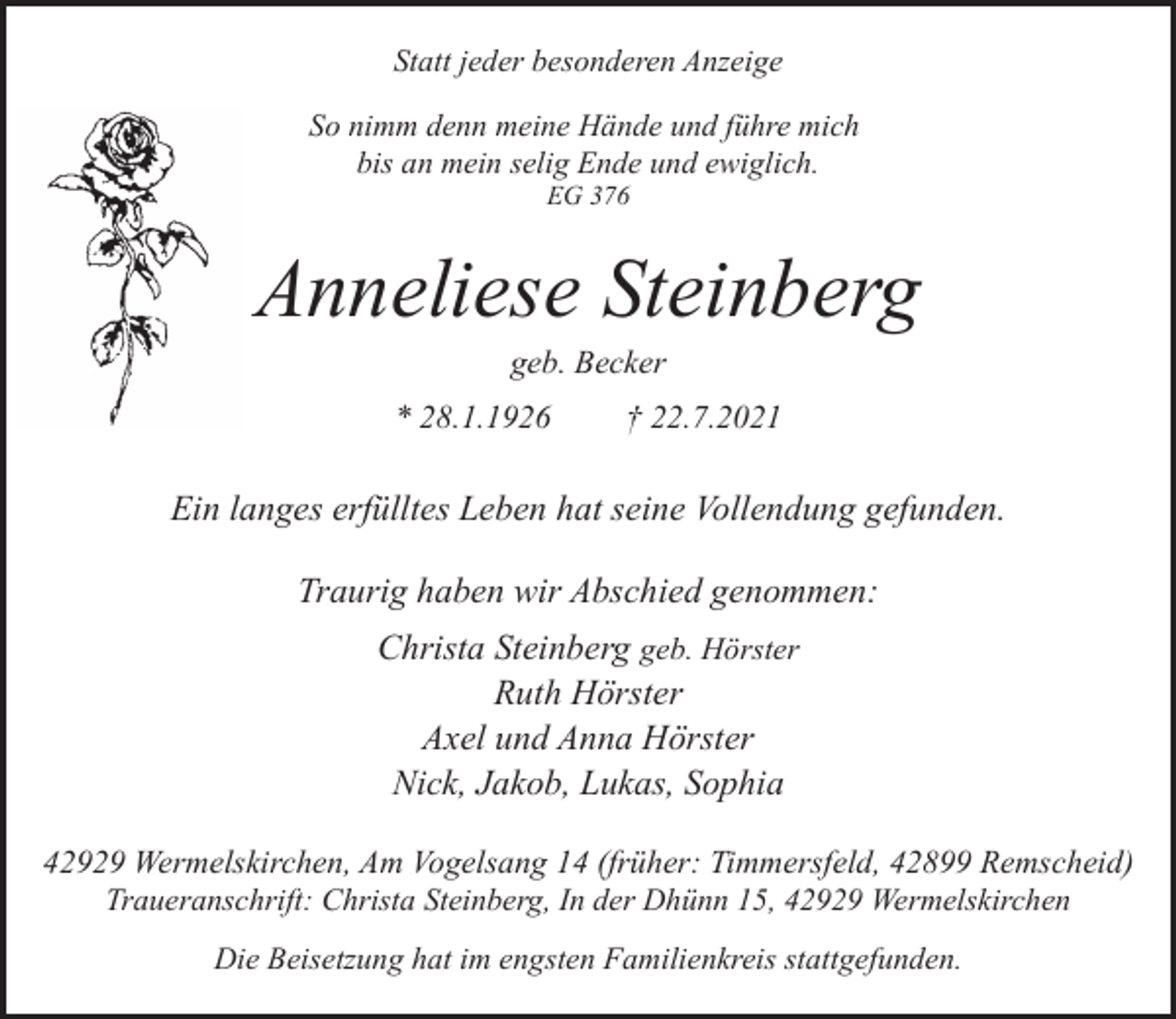 Statt jeder besonderen Anzeige

So nimm denn meine Hände und führe mich
bis an mein selig Ende und ewiglich.
EG 376

Anneliese Steinberg

geb. Becker

* 28.1.1926 † 22.7.2021

Ein langes erfülltes Leben hat seine Vollendung gefunden.

Traurig haben wir Abschied genommen:

Christa Steinberg geb. Hörster
Ruth Hörster
Axel und Anna Hörster
Nick, Jakob, Lukas, Sophia

42929 Wermelskirchen, Am Vogelsang 14 (früher: Timmersfeld, 42899 Remscheid)
Traueranschrift: Christa Steinberg, In der Dhünn 15, 42929 Wermelskirchen

Die Beisetzung hat im engsten Familienkreis stattgefunden.